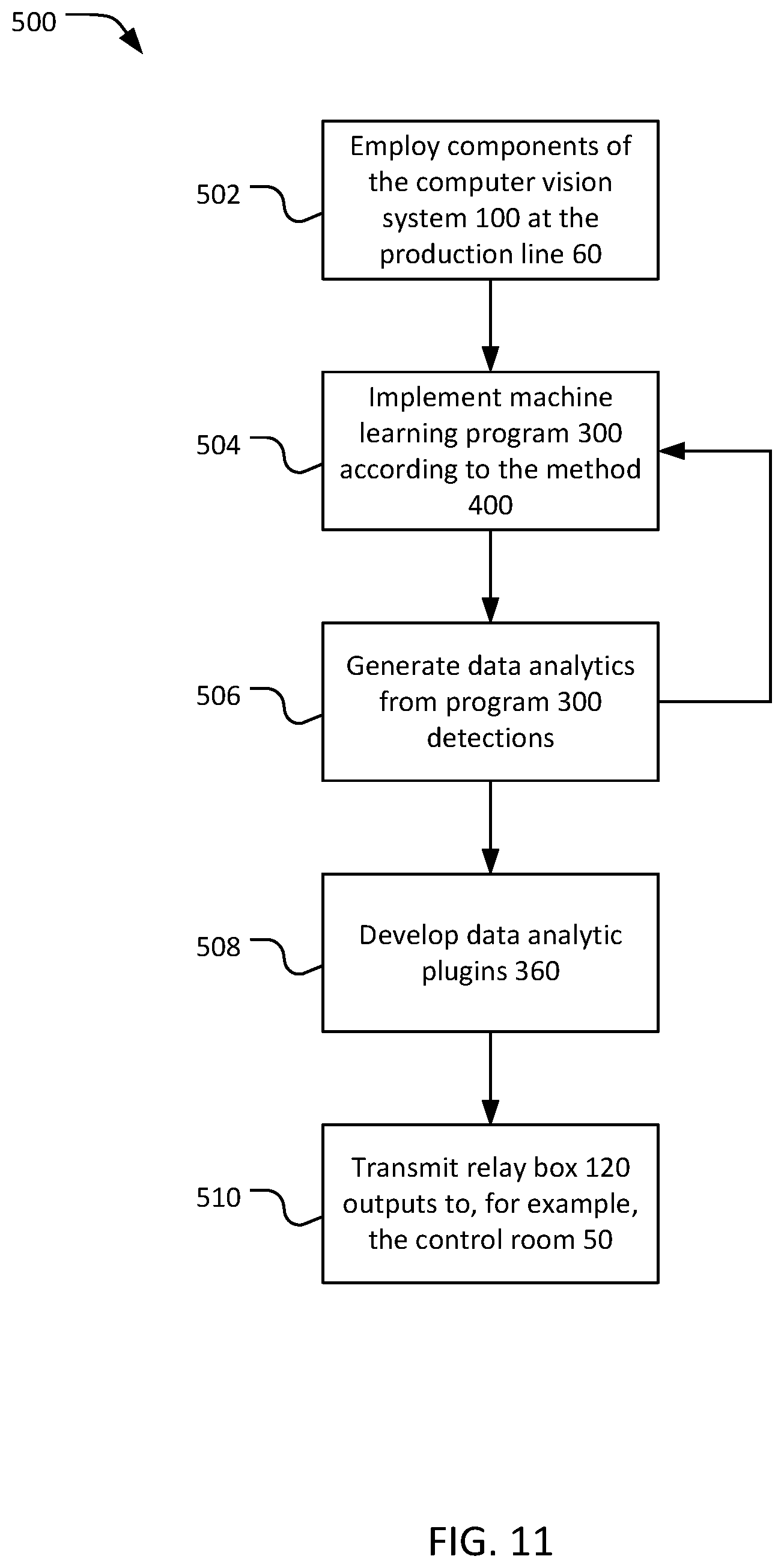 500

502

Employ components of the computer vision system 100 at the production line 60

504

Implement machine learning program 300 according to the method 400

506

Generate data analytics from program 300 detections

508

Develop data analytic plugins 360

510

Transmit relay box 120 outputs to, for example, the control room 50

FIG. 11